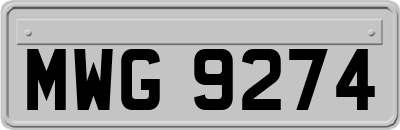 MWG 9274